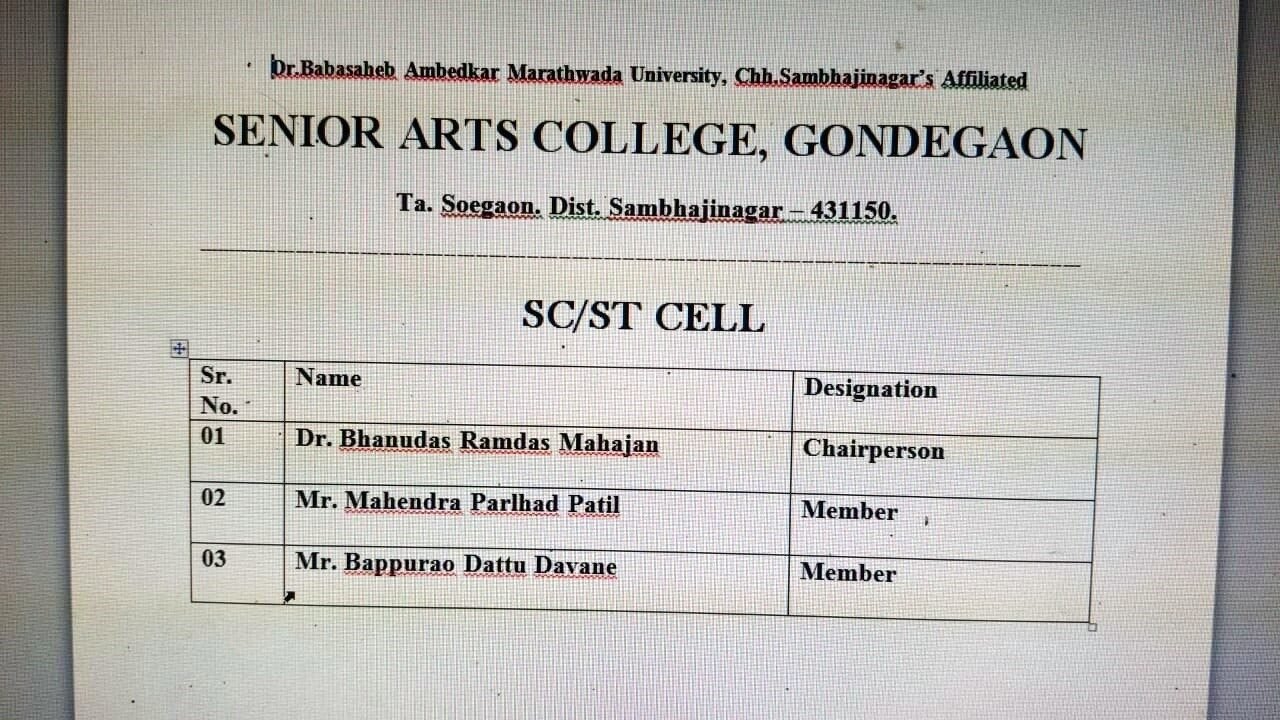 Dr.Babasaheb Ambedkar Marathwada University, Chh.Sambhajinagar's Affiliated

SENIOR ARTS COLLEGE, GONDEGAON

Ta. Soegaon. Dist. Sambhajinagar – 431150.

SC/ST CELL

| Sr. No. | Name | Designation |
|---|---|---|
| 01 | Dr. Bhanudas Ramdas Mahajan | Chairperson |
| 02 | Mr. Mahendra Parlhad Patil | Member |
| 03 | Mr. Bappurao Dattu Davane | Member |